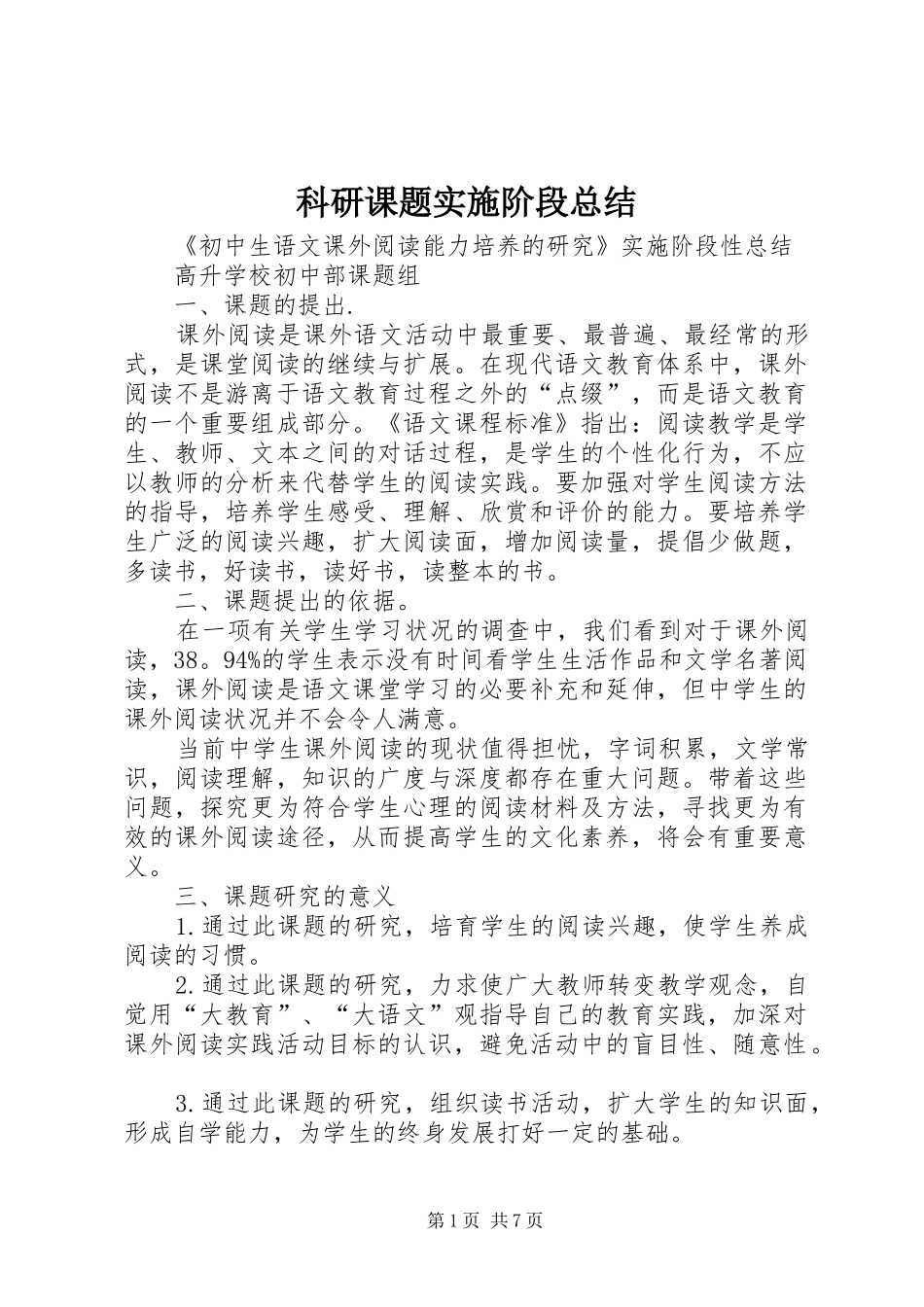 科研课题实施阶段总结

《初中生语文课外阅读能力培养的研究》实施阶段性总结

高升学校初中部课题组

一、课题的提出.

课外阅读是课外语文活动中最重要、最普遍、最经常的形式，是课堂阅读的继续与扩展。在现代语文教育体系中，课外阅读不是游离于语文教育过程之外的“点缀”，而是语文教育的一个重要组成部分。《语文课程标准》指出：阅读教学是学生、教师、文本之间的对话过程，是学生的个性化行为，不应以教师的分析来代替学生的阅读实践。要加强对学生阅读方法的指导，培养学生感受、理解、欣赏和评价的能力。要培养学生广泛的阅读兴趣，扩大阅读面，增加阅读量，提倡少做题，多读书，好读书，读好书，读整本的书。

二、课题提出的依据。

在一项有关学生学习状况的调查中，我们看到对于课外阅读，38。94%的学生表示没有时间看学生生活作品和文学名著阅读，课外阅读是语文课堂学习的必要补充和延伸，但中学生的课外阅读状况并不会令人满意。

当前中学生课外阅读的现状值得担忧，字词积累，文学常识，阅读理解，知识的广度与深度都存在重大问题。带着这些问题，探究更为符合学生心理的阅读材料及方法，寻找更为有效的课外阅读途径，从而提高学生的文化素养，将会有重要意义。

三、课题研究的意义

1.通过此课题的研究，培育学生的阅读兴趣，使学生养成阅读的习惯。

2.通过此课题的研究，力求使广大教师转变教学观念，自觉用“大教育”、“大语文”观指导自己的教育实践，加深对课外阅读实践活动目标的认识，避免活动中的盲目性、随意性。

3.通过此课题的研究，组织读书活动，扩大学生的知识面，形成自学能力，为学生的终身发展打好一定的基础。

第1页 共7页